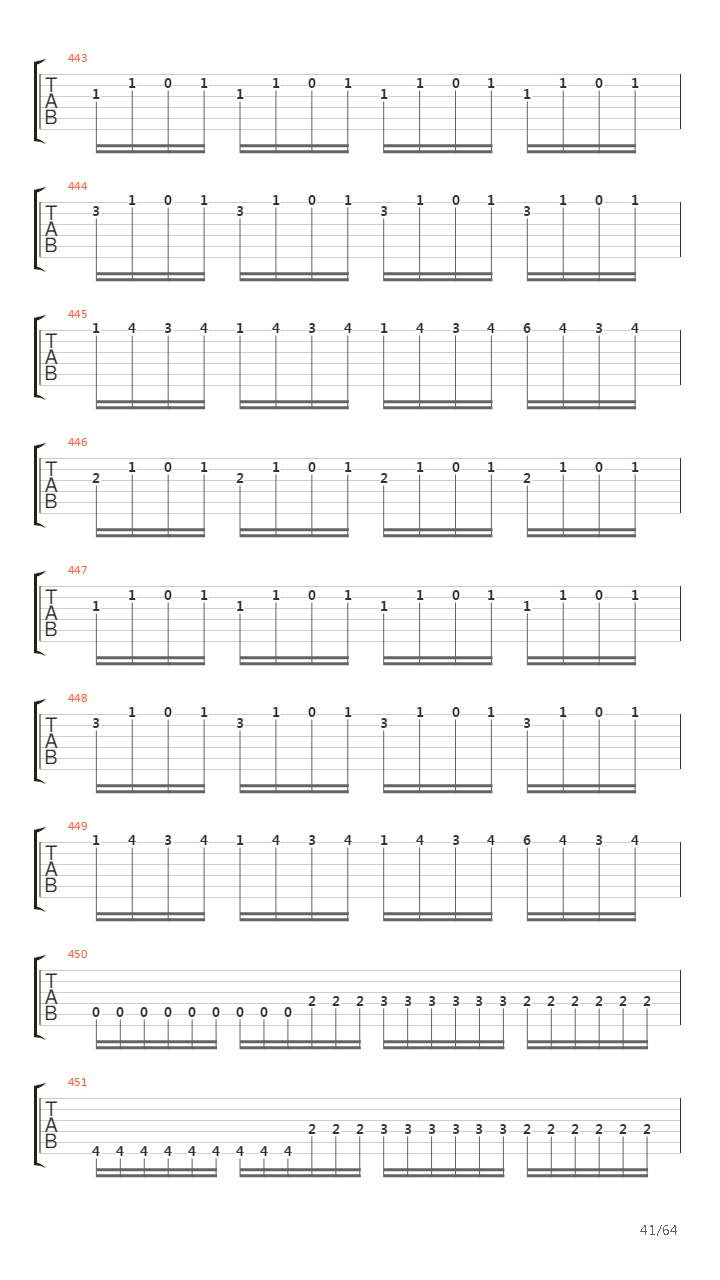 443
T
A
B
1 1 0 1 1 1 0 1 1 1 0 1 1 1 0 1

444
T
A
B
3 1 0 1 3 1 0 1 3 1 0 1 3 1 0 1

445
T
A
B
1 4 3 4 1 4 3 4 1 4 3 4 6 4 3 4

446
T
A
B
2 1 0 1 2 1 0 1 2 1 0 1 2 1 0 1

447
T
A
B
1 1 0 1 1 1 0 1 1 1 0 1 1 1 0 1

448
T
A
B
3 1 0 1 3 1 0 1 3 1 0 1 3 1 0 1

449
T
A
B
1 4 3 4 1 4 3 4 1 4 3 4 6 4 3 4

450
T
A
B
0 0 0 0 0 0 0 0 0 2 2 2 3 3 3 3 3 3 2 2 2 2 2 2

451
T
A
B
4 4 4 4 4 4 4 4 4 2 2 2 3 3 3 3 3 3 2 2 2 2 2 2

41/64